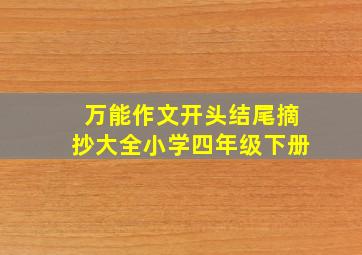 万能作文开头结尾摘抄大全小学四年级下册